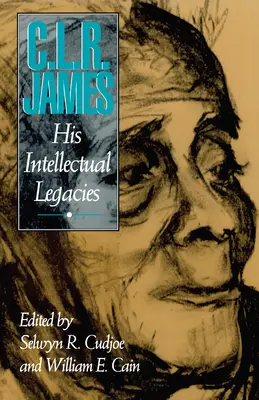 C.L.R.
JAMES

His
Intellectual
Legacies

Edited by
Selwyn R. Cudjoe
and William E. Cain